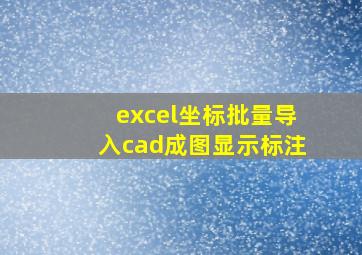 excel坐标批量导入cad成图显示标注